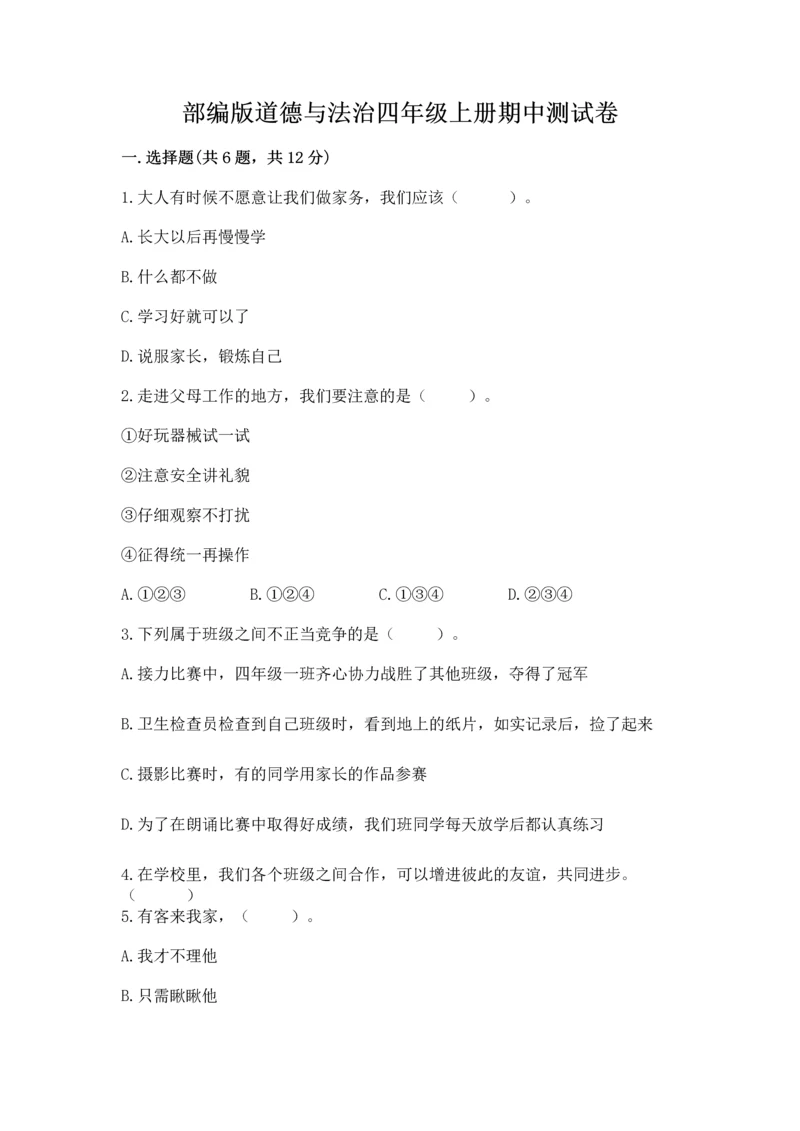 部编版道德与法治四年级上册期中测试卷

一.选择题(共6题，共12分)

1.大人有时候不愿意让我们做家务，我们应该（　　）。

A.长大以后再慢慢学

B.什么都不做

C.学习好就可以了

D.说服家长，锻炼自己

2.走进父母工作的地方，我们要注意的是（　　）。

①好玩器械试一试

②注意安全讲礼貌

③仔细观察不打扰

④征得统一再操作

A.①②③　　B.①②④　　C.①③④　　D.②③④

3.下列属于班级之间不正当竞争的是（　　）。

A.接力比赛中，四年级一班齐心协力战胜了其他班级，夺得了冠军

B.卫生检查员检查到自己班级时，看到地上的纸片，如实记录后，捡了起来

C.摄影比赛时，有的同学用家长的作品参赛

D.为了在朗诵比赛中取得好成绩，我们班同学每天放学后都认真练习

4.在学校里，我们各个班级之间合作，可以增进彼此的友谊，共同进步。（　　）

5.有客来我家，（　　）。

A.我才不理他

B.只需瞅瞅他